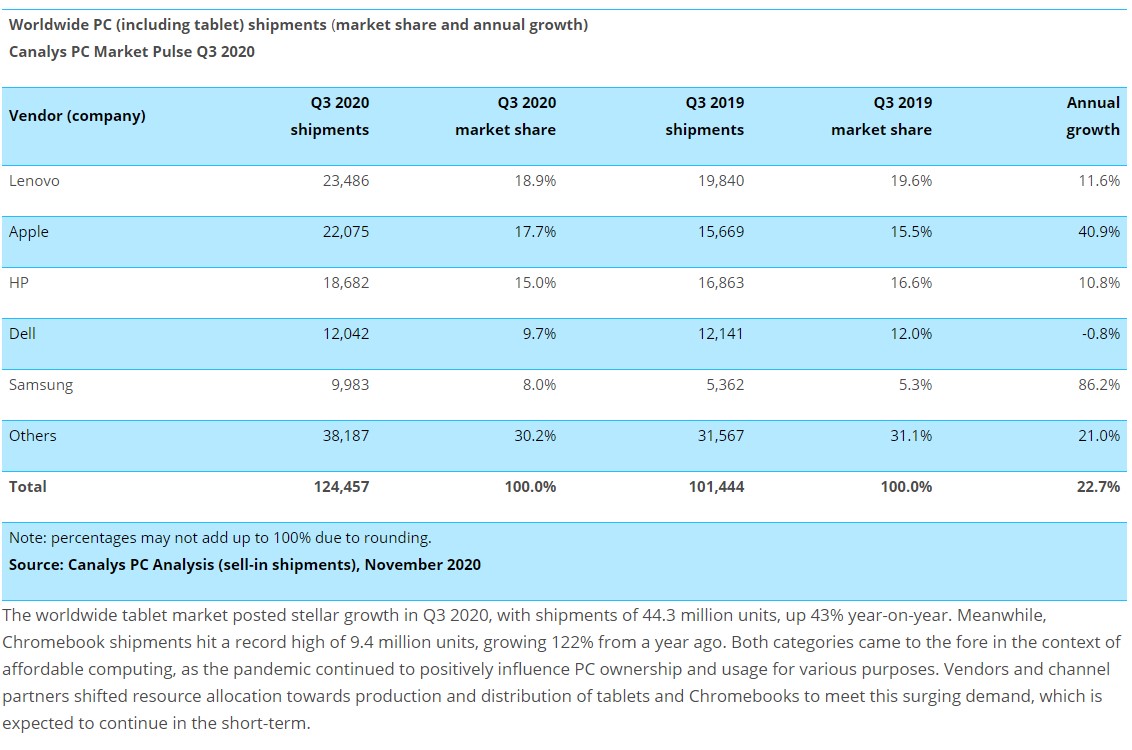 Worldwide PC (including tablet) shipments (market share and annual growth)
Canalys PC Market Pulse Q3 2020

| Vendor (company) | Q3 2020 shipments | Q3 2020 market share | Q3 2019 shipments | Q3 2019 market share | Annual growth |
|---|---|---|---|---|---|
| Lenovo | 23,486 | 18.9% | 19,840 | 19.6% | 11.6% |
| Apple | 22,075 | 17.7% | 15,669 | 15.5% | 40.9% |
| HP | 18,682 | 15.0% | 16,863 | 16.6% | 10.8% |
| Dell | 12,042 | 9.7% | 12,141 | 12.0% | -0.8% |
| Samsung | 9,983 | 8.0% | 5,362 | 5.3% | 86.2% |
| Others | 38,187 | 30.2% | 31,567 | 31.1% | 21.0% |
| Total | 124,457 | 100.0% | 101,444 | 100.0% | 22.7% |

Note: percentages may not add up to 100% due to rounding.
Source: Canalys PC Analysis (sell-in shipments), November 2020

The worldwide tablet market posted stellar growth in Q3 2020, with shipments of 44.3 million units, up 43% year-on-year. Meanwhile, Chromebook shipments hit a record high of 9.4 million units, growing 122% from a year ago. Both categories came to the fore in the context of affordable computing, as the pandemic continued to positively influence PC ownership and usage for various purposes. Vendors and channel partners shifted resource allocation towards production and distribution of tablets and Chromebooks to meet this surging demand, which is expected to continue in the short-term.